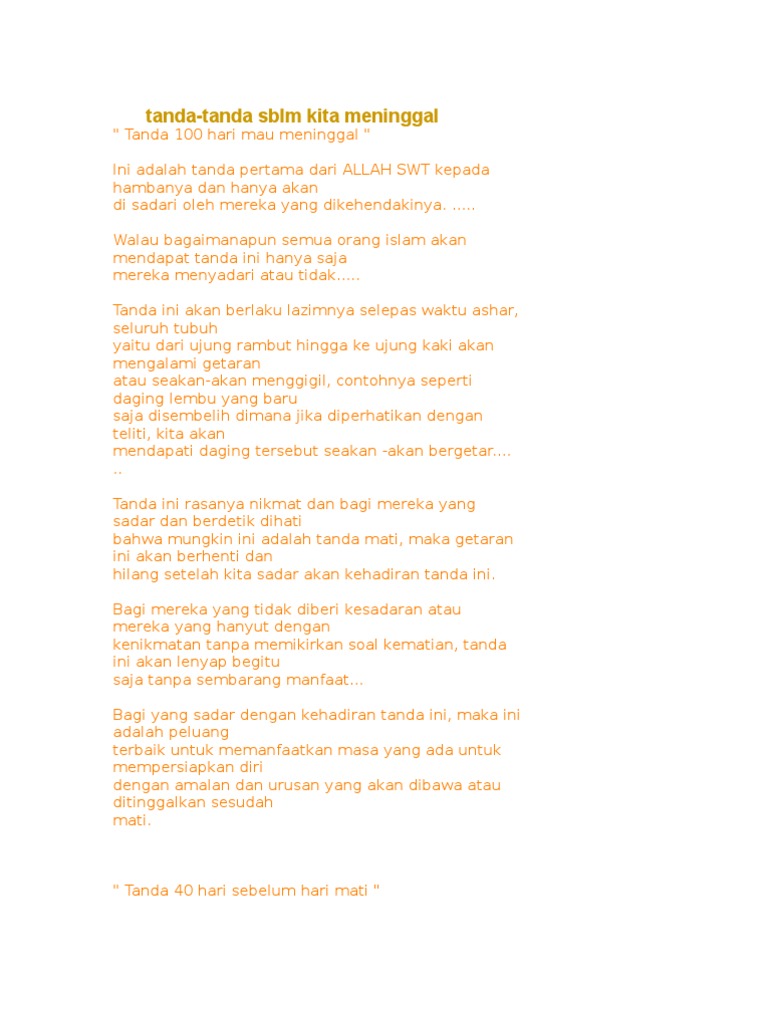 tanda-tanda sblm kita meninggal
" Tanda 100 hari mau meninggal "

Ini adalah tanda pertama dari ALLAH SWT kepada hambanya dan hanya akan di sadari oleh mereka yang dikehendakinya. .....

Walau bagaimanapun semua orang islam akan mendapat tanda ini hanya saja mereka menyadari atau tidak.....

Tanda ini akan berlaku lazimnya selepas waktu ashar, seluruh tubuh yaitu dari ujung rambut hingga ke ujung kaki akan mengalami getaran atau seakan-akan menggigil, contohnya seperti daging lembu yang baru saja disembelih dimana jika diperhatikan dengan teliti, kita akan mendapati daging tersebut seakan -akan bergetar.... ..

Tanda ini rasanya nikmat dan bagi mereka yang sadar dan berdetik dihati bahwa mungkin ini adalah tanda mati, maka getaran ini akan berhenti dan hilang setelah kita sadar akan kehadiran tanda ini.

Bagi mereka yang tidak diberi kesadaran atau mereka yang hanyut dengan kenikmatan tanpa memikirkan soal kematian, tanda ini akan lenyap begitu saja tanpa sembarang manfaat...

Bagi yang sadar dengan kehadiran tanda ini, maka ini adalah peluang terbaik untuk memanfaatkan masa yang ada untuk mempersiapkan diri dengan amalan dan urusan yang akan dibawa atau ditinggalkan sesudah mati.

" Tanda 40 hari sebelum hari mati "